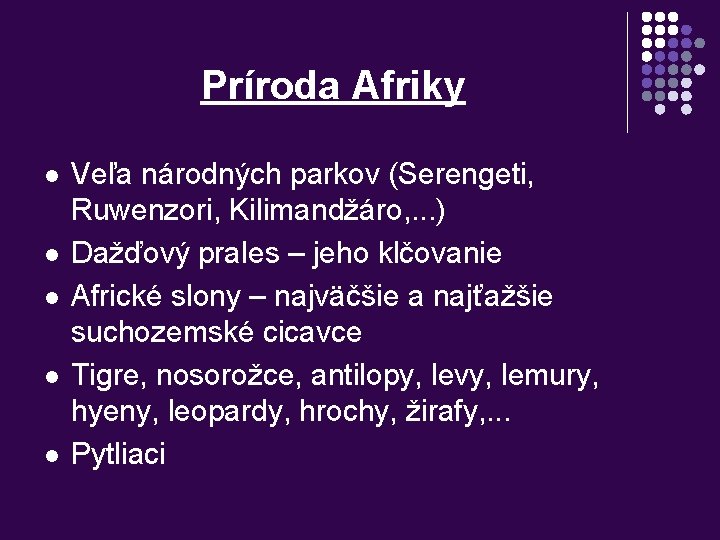 Príroda Afriky

- Veľa národných parkov (Serengeti, Ruwenzori, Kilimandžáro,...)
- Dažďový prales – jeho klčovanie
- Africké slony – najväčšie a najťažšie suchozemské cicavce
- Tigre, nosorožce, antilopy, levy, lemury, hyeny, leopardy, hrochy, žirafy,...
- Pytliaci